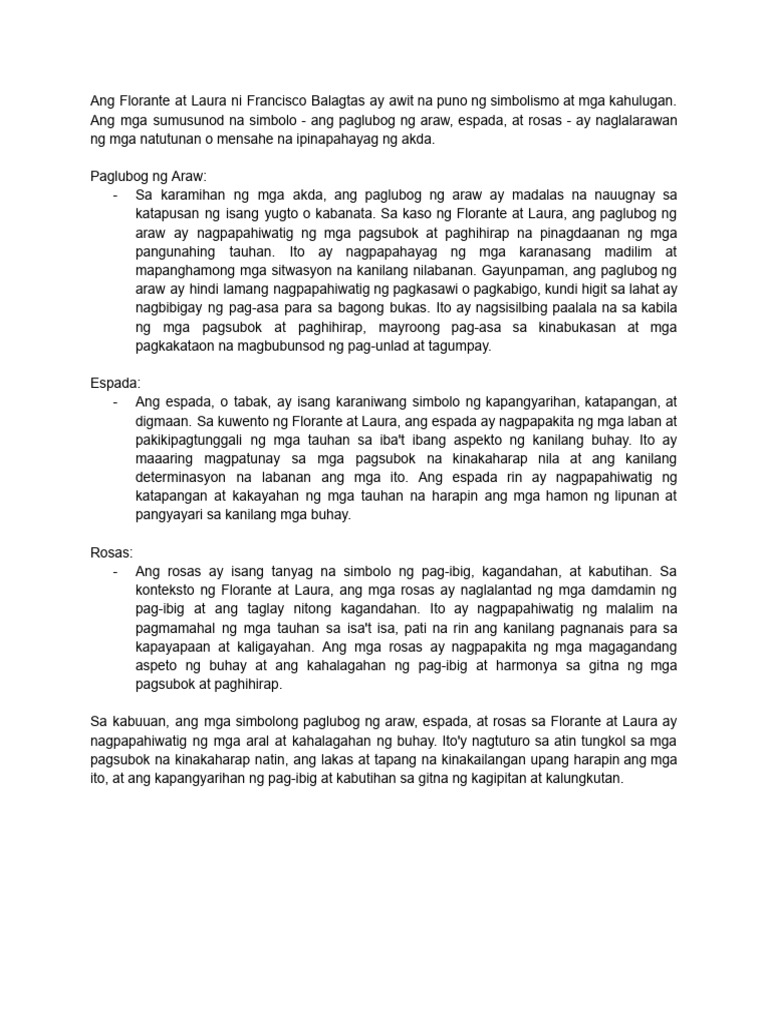 Ang Florante at Laura ni Francisco Balagtas ay awit na puno ng simbolismo at mga kahulugan. Ang mga sumusunod na simbolo - ang paglubog ng araw, espada, at rosas - ay naglalarawan ng mga natutunan o mensahe na ipinapahayag ng akda.

Paglubog ng Araw:
- Sa karamihan ng mga akda, ang paglubog ng araw ay madalas na nauugnay sa katapusan ng isang yugto o kabanata. Sa kaso ng Florante at Laura, ang paglubog ng araw ay nagpapahiwatig ng mga pagsubok at paghihirap na pinagdaanan ng mga pangunahing tauhan. Ito ay nagpapahayag ng mga karanasang madilim at mapanghamong mga sitwasyon na kanilang nilabanan. Gayunpaman, ang paglubog ng araw ay hindi lamang nagpapahiwatig ng pagkasawi o pagkabigo, kundi higit sa lahat ay nagbibigay ng pag-asa para sa bagong bukas. Ito ay nagsisilbing paalala na sa kabila ng mga pagsubok at paghihirap, mayroong pag-asa sa kinabukasan at mga pagkakataon na magbubunsod ng pag-unlad at tagumpay.

Espada:
- Ang espada, o tabak, ay isang karaniwang simbolo ng kapangyarihan, katapangan, at digmaan. Sa kuwento ng Florante at Laura, ang espada ay nagpapakita ng mga laban at pakikipagtunggali ng mga tauhan sa iba't ibang aspekto ng kanilang buhay. Ito ay maaaring magpatunay sa mga pagsubok na kinakaharap nila at ang kanilang determinasyon na labanan ang mga ito. Ang espada rin ay nagpapahiwatig ng katapangan at kakayahan ng mga tauhan na harapin ang mga hamon ng lipunan at pangyayari sa kanilang mga buhay.

Rosas:
- Ang rosas ay isang tanyag na simbolo ng pag-ibig, kagandahan, at kabutihan. Sa konteksto ng Florante at Laura, ang mga rosas ay naglalantad ng mga damdamin ng pag-ibig at ang taglay nitong kagandahan. Ito ay nagpapahiwatig ng malalim na pagmamahal ng mga tauhan sa isa't isa, pati na rin ang kanilang pagnanais para sa kapayapaan at kaligayahan. Ang mga rosas ay nagpapakita ng mga magagandang aspeto ng buhay at ang kahalagahan ng pag-ibig at harmonya sa gitna ng mga pagsubok at paghihirap.

Sa kabuuan, ang mga simbolong paglubog ng araw, espada, at rosas sa Florante at Laura ay nagpapahiwatig ng mga aral at kahalagahan ng buhay. Ito'y nagtuturo sa atin tungkol sa mga pagsubok na kinakaharap natin, ang lakas at tapang na kinakailangan upang harapin ang mga ito, at ang kapangyarihan ng pag-ibig at kabutihan sa gitna ng kagipitan at kalungkutan.